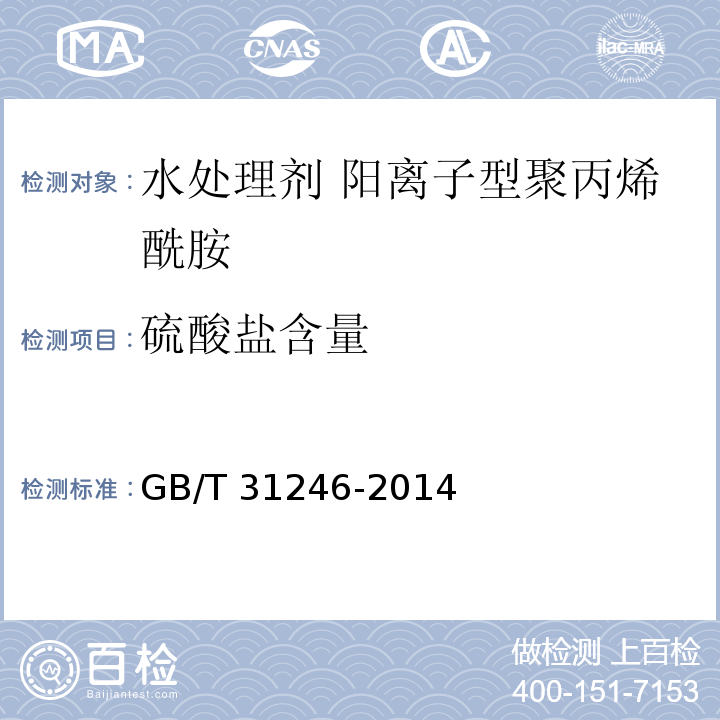 MA CNAS AL ilac-MRA

检测对象：水处理剂 阳离子型聚丙烯酰胺

检测项目：硫酸盐含量

检测标准：GB/T 31246-2014

百检 Baijiantest.com

做检测 上百检
400-151-7153